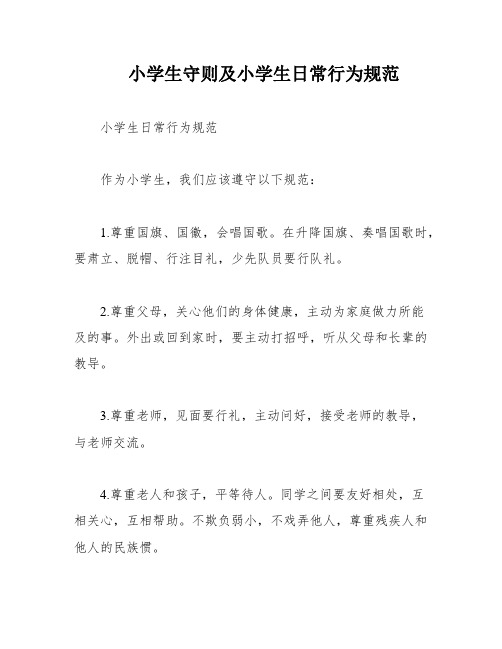 小学生守则及小学生日常行为规范

小学生日常行为规范

作为小学生，我们应该遵守以下规范：

1.尊重国旗、国徽，会唱国歌。在升降国旗、奏唱国歌时，要肃立、脱帽、行注目礼，少先队员要行队礼。

2.尊重父母，关心他们的身体健康，主动为家庭做力所能及的事。外出或回到家时，要主动打招呼，听从父母和长辈的教导。

3.尊重老师，见面要行礼，主动问好，接受老师的教导，与老师交流。

4.尊重老人和孩子，平等待人。同学之间要友好相处，互相关心，互相帮助。不欺负弱小，不戏弄他人，尊重残疾人和他人的民族惯。